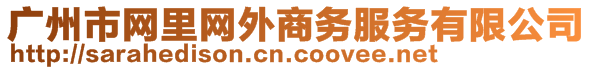 广州市网里网外商务服务有限公司
http://sarahedison.cn.coovee.net